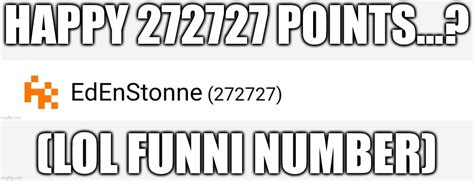 HAPPY 272727 POINTS...?

EdEnStonne (272727)

imgflip.com

(LOL FUNNI NUMBER)

imgflip.com